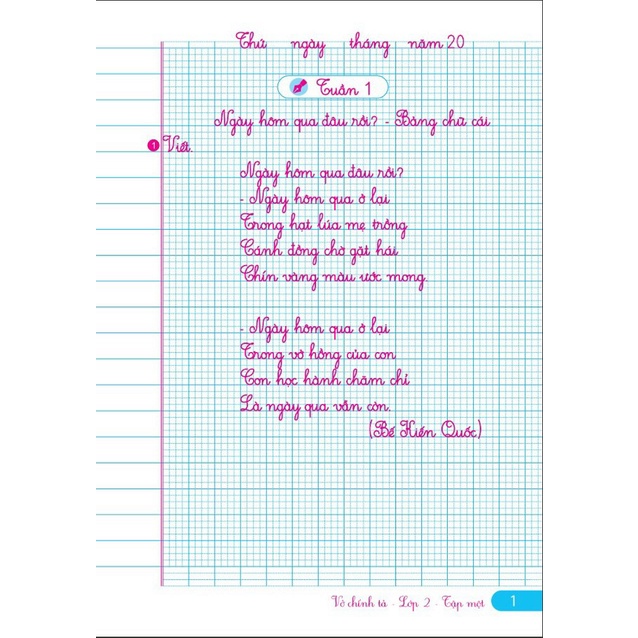 Thứ ngày tháng năm 20

Tuần 1

Ngày hôm qua đâu rồi? - Bảng chữ cái

1 Viết.

Ngày hôm qua đâu rồi?
- Ngày hôm qua ở lại
Trong hạt lúa mẹ trồng
Cánh đồng chờ gặt hái
Chín vàng màu ước mong.

- Ngày hôm qua ở lại
Trong vở hồng của con
Con học hành chăm chỉ
Là ngày qua vẫn còn.
(Bế Kiến Quốc)

Vở chính tả - Lớp 2 - Tập một 1